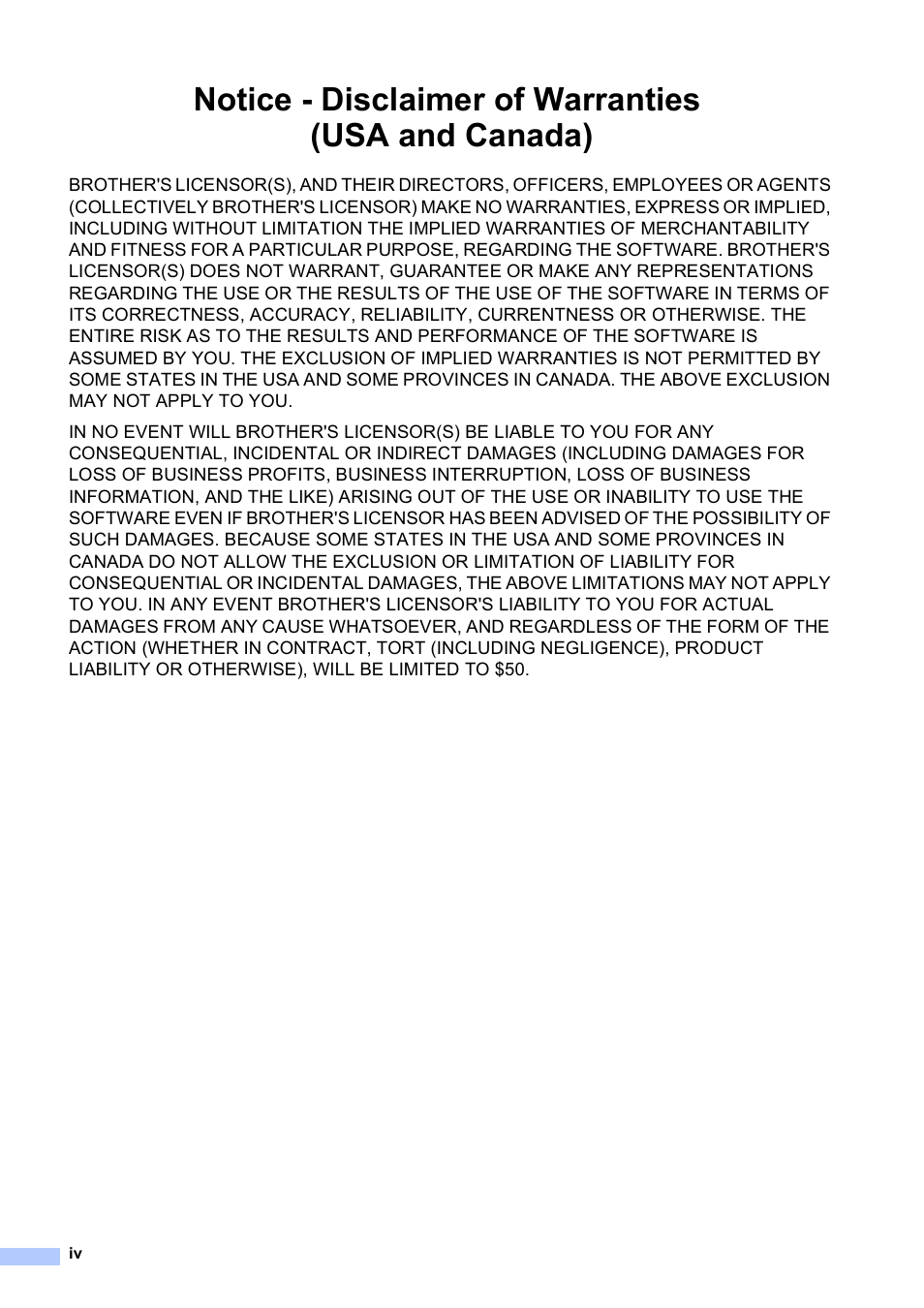 Notice - Disclaimer of Warranties (USA and Canada)

BROTHER'S LICENSOR(S), AND THEIR DIRECTORS, OFFICERS, EMPLOYEES OR AGENTS (COLLECTIVELY BROTHER'S LICENSOR) MAKE NO WARRANTIES, EXPRESS OR IMPLIED, INCLUDING WITHOUT LIMITATION THE IMPLIED WARRANTIES OF MERCHANTABILITY AND FITNESS FOR A PARTICULAR PURPOSE, REGARDING THE SOFTWARE. BROTHER'S LICENSOR(S) DOES NOT WARRANT, GUARANTEE OR MAKE ANY REPRESENTATIONS REGARDING THE USE OR THE RESULTS OF THE USE OF THE SOFTWARE IN TERMS OF ITS CORRECTNESS, ACCURACY, RELIABILITY, CURRENTNESS OR OTHERWISE. THE ENTIRE RISK AS TO THE RESULTS AND PERFORMANCE OF THE SOFTWARE IS ASSUMED BY YOU. THE EXCLUSION OF IMPLIED WARRANTIES IS NOT PERMITTED BY SOME STATES IN THE USA AND SOME PROVINCES IN CANADA. THE ABOVE EXCLUSION MAY NOT APPLY TO YOU.

IN NO EVENT WILL BROTHER'S LICENSOR(S) BE LIABLE TO YOU FOR ANY CONSEQUENTIAL, INCIDENTAL OR INDIRECT DAMAGES (INCLUDING DAMAGES FOR LOSS OF BUSINESS PROFITS, BUSINESS INTERRUPTION, LOSS OF BUSINESS INFORMATION, AND THE LIKE) ARISING OUT OF THE USE OR INABILITY TO USE THE SOFTWARE EVEN IF BROTHER'S LICENSOR HAS BEEN ADVISED OF THE POSSIBILITY OF SUCH DAMAGES. BECAUSE SOME STATES IN THE USA AND SOME PROVINCES IN CANADA DO NOT ALLOW THE EXCLUSION OR LIMITATION OF LIABILITY FOR CONSEQUENTIAL OR INCIDENTAL DAMAGES, THE ABOVE LIMITATIONS MAY NOT APPLY TO YOU. IN ANY EVENT BROTHER'S LICENSOR'S LIABILITY TO YOU FOR ACTUAL DAMAGES FROM ANY CAUSE WHATSOEVER, AND REGARDLESS OF THE FORM OF THE ACTION (WHETHER IN CONTRACT, TORT (INCLUDING NEGLIGENCE), PRODUCT LIABILITY OR OTHERWISE), WILL BE LIMITED TO $50.

iv